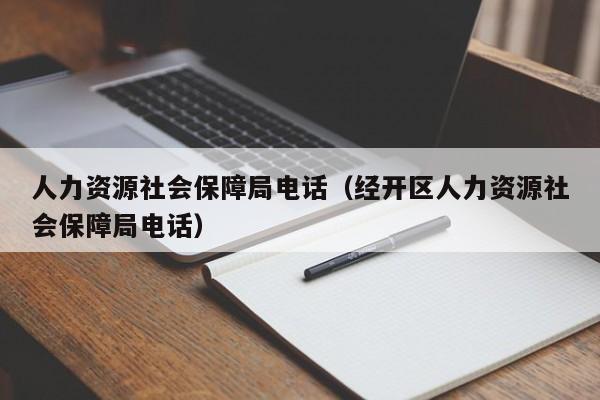 人力资源社会保障局电话（经开区人力资源社会保障局电话）